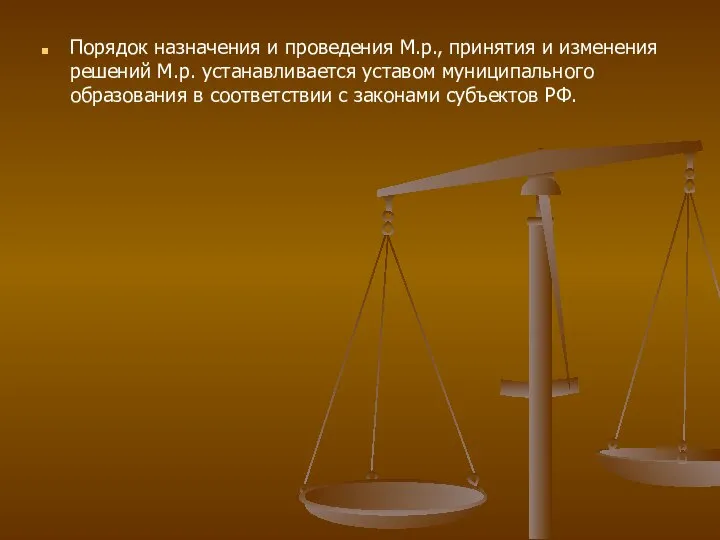 Порядок назначения и проведения М.р., принятия и изменения решений М.р. устанавливается уставом муниципального образования в соответствии с законами субъектов РФ.